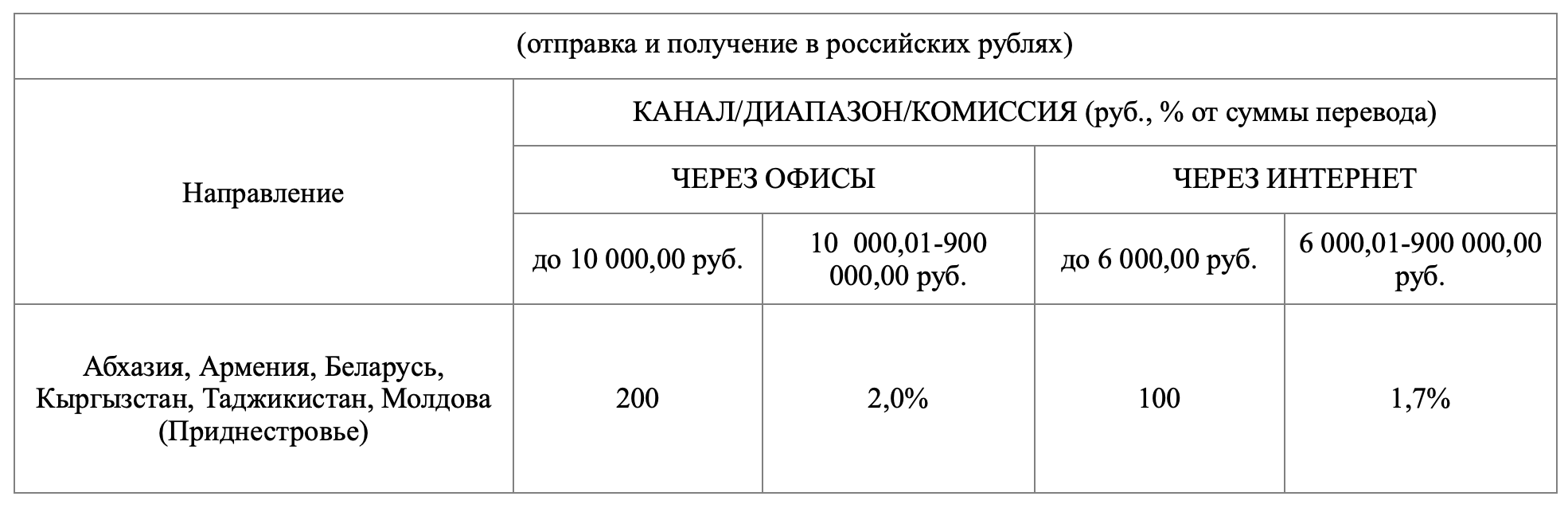 | (отправка и получение в российских рублях) | | | | |
|---|---|---|---|---|
| Направление | КАНАЛ/ДИАПАЗОН/КОМИССИЯ (руб., % от суммы перевода) | | | |
| | ЧЕРЕЗ ОФИСЫ | | ЧЕРЕЗ ИНТЕРНЕТ | |
| | до 10 000,00 руб. | 10 000,01-900 000,00 руб. | до 6 000,00 руб. | 6 000,01-900 000,00 руб. |
| Абхазия, Армения, Беларусь, Кыргызстан, Таджикистан, Молдова (Приднестровье) | 200 | 2,0% | 100 | 1,7% |